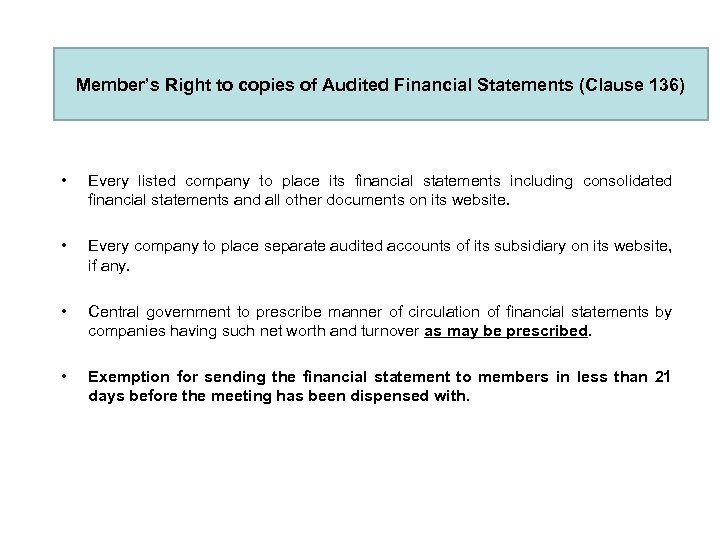 Member's Right to copies of Audited Financial Statements (Clause 136)

• Every listed company to place its financial statements including consolidated financial statements and all other documents on its website.

• Every company to place separate audited accounts of its subsidiary on its website, if any.

• Central government to prescribe manner of circulation of financial statements by companies having such net worth and turnover as may be prescribed.

• Exemption for sending the financial statement to members in less than 21 days before the meeting has been dispensed with.